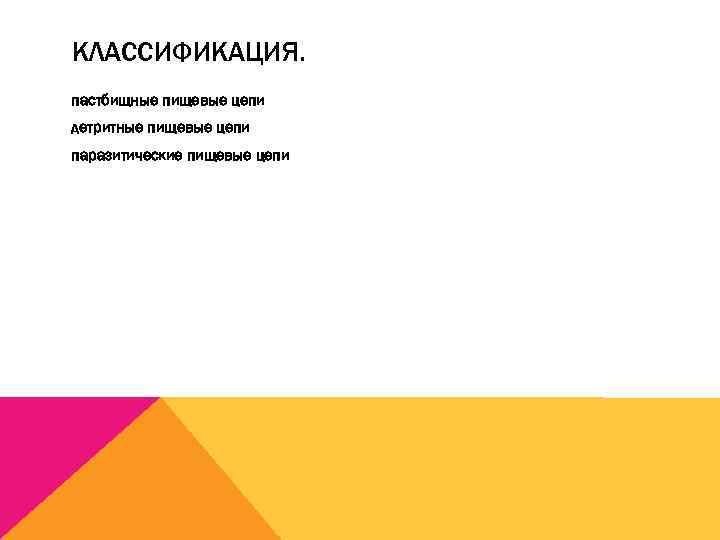 КЛАССИФИКАЦИЯ.

пастбищные пищевые цепи

детритные пищевые цепи

паразитические пищевые цепи